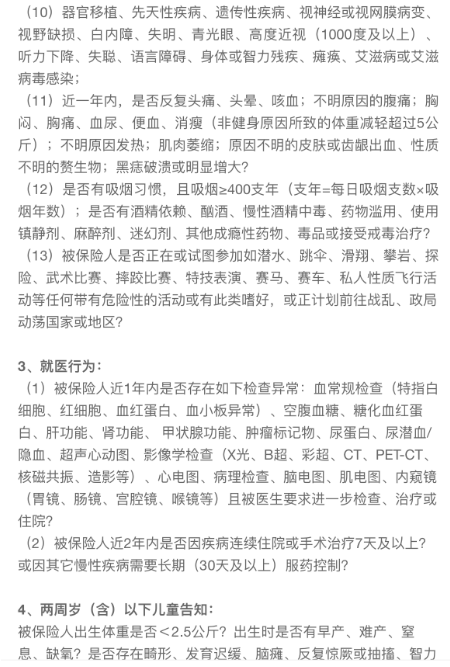 （10）器官移植、先天性疾病、遗传性疾病、视神经或视网膜病变、视野缺损、白内障、失明、青光眼、高度近视（1000度及以上）、听力下降、失聪、语言障碍、身体或智力残疾、瘫痪、艾滋病或艾滋病毒感染；

（11）近一年内，是否反复头痛、头晕、咳血；不明原因的腹痛；胸闷、胸痛、血尿、便血、消瘦（非健身原因所致的体重减轻超过5公斤）；不明原因发热；肌肉萎缩；原因不明的皮肤或齿龈出血、性质不明的赘生物；黑痣破溃或明显增大？

（12）是否有吸烟习惯，且吸烟≥400支年（支年=每日吸烟支数×吸烟年数）；是否有酒精依赖、酗酒、慢性酒精中毒、药物滥用、使用镇静剂、麻醉剂、迷幻剂、其他成瘾性药物、毒品或接受戒毒治疗？

（13）被保险人是否正在或试图参加如潜水、跳伞、滑翔、攀岩、探险、武术比赛、摔跤比赛、特技表演、赛马、赛车、私人性质飞行活动等任何带有危险性的活动或有此类嗜好，或正计划前往战乱、政局动荡国家或地区？

3、就医行为：

（1）被保险人近1年内是否存在如下检查异常：血常规检查（特指白细胞、红细胞、血红蛋白、血小板异常）、空腹血糖、糖化血红蛋白、肝功能、肾功能、甲状腺功能、肿瘤标记物、尿蛋白、尿潜血/隐血、超声心动图、影像学检查（X光、B超、彩超、CT、PET-CT、核磁共振、造影等）、心电图、病理检查、脑电图、肌电图、内窥镜（胃镜、肠镜、宫腔镜、喉镜等）且被医生要求进一步检查、治疗或住院？

（2）被保险人近2年内是否因疾病连续住院或手术治疗7天及以上？或因其它慢性疾病需要长期（30天及以上）服药控制？

4、两周岁（含）以下儿童告知：

被保险人出生体重是否＜2.5公斤？出生时是否有早产、难产、窒息、缺氧？是否存在畸形、发育迟缓、脑瘫、反复惊厥或抽搐、智力